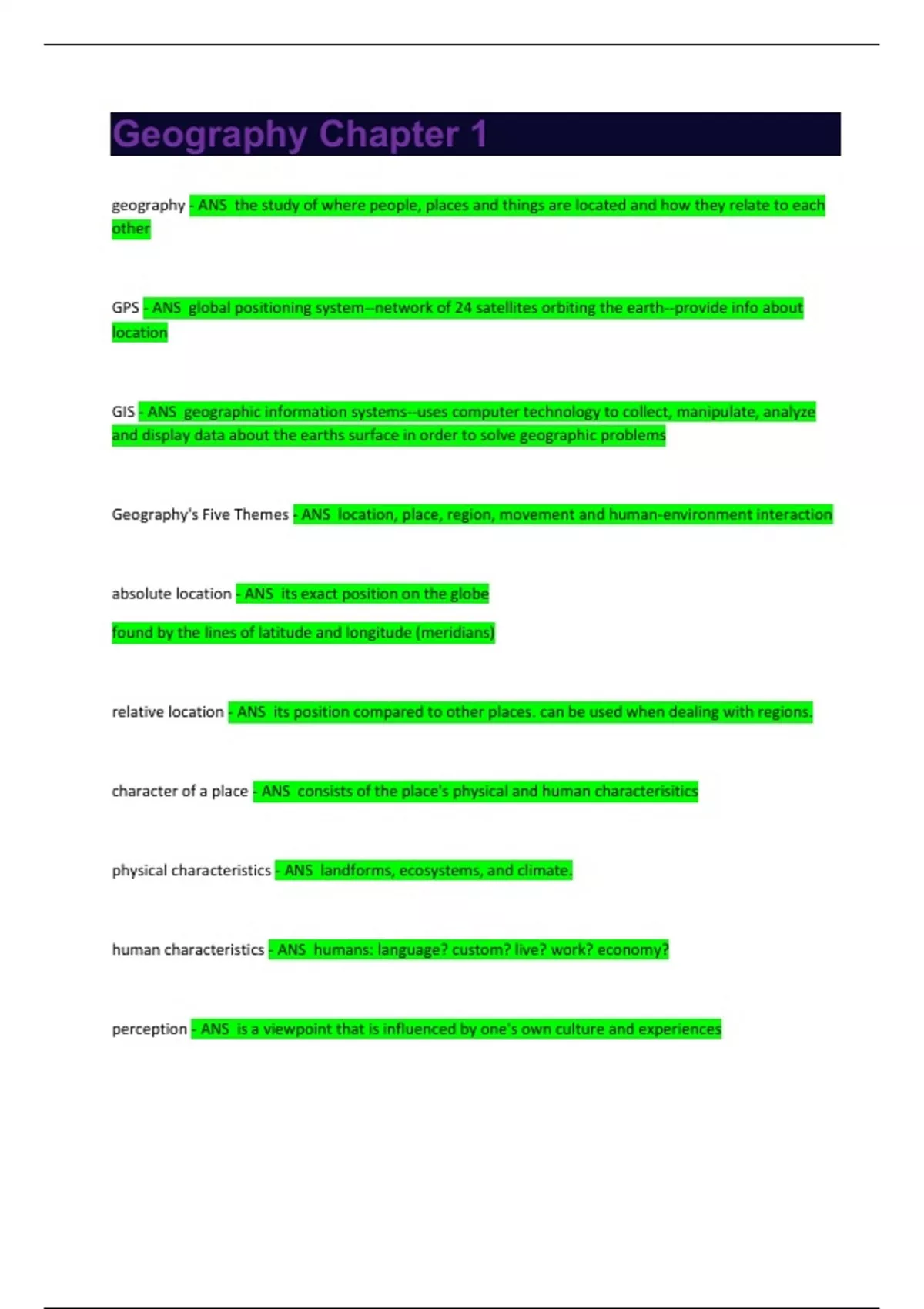 Geography Chapter 1

geography - ANS the study of where people, places and things are located and how they relate to each other

GPS - ANS global positioning system--network of 24 satellites orbiting the earth--provide info about location

GIS - ANS geographic information systems--uses computer technology to collect, manipulate, analyze and display data about the earths surface in order to solve geographic problems

Geography's Five Themes - ANS location, place, region, movement and human-environment interaction

absolute location - ANS its exact position on the globe

found by the lines of latitude and longitude (meridians)

relative location - ANS its position compared to other places. can be used when dealing with regions.

character of a place - ANS consists of the place's physical and human characterisitics

physical characteristics - ANS landforms, ecosystems, and climate.

human characteristics - ANS humans: language? custom? live? work? economy?

perception - ANS is a viewpoint that is influenced by one's own culture and experiences